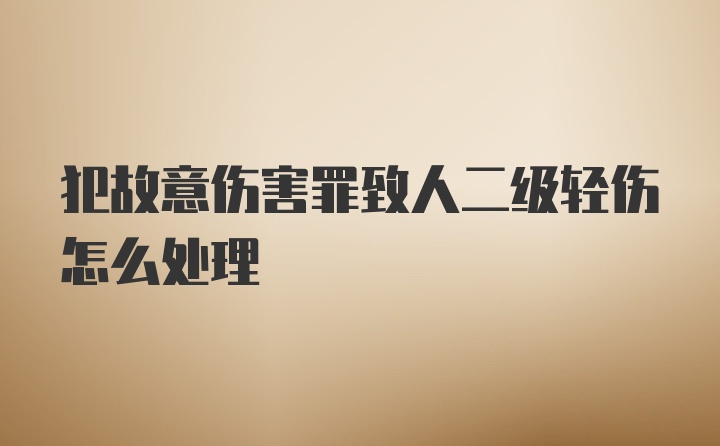 犯故意伤害罪致人二级轻伤怎么处理